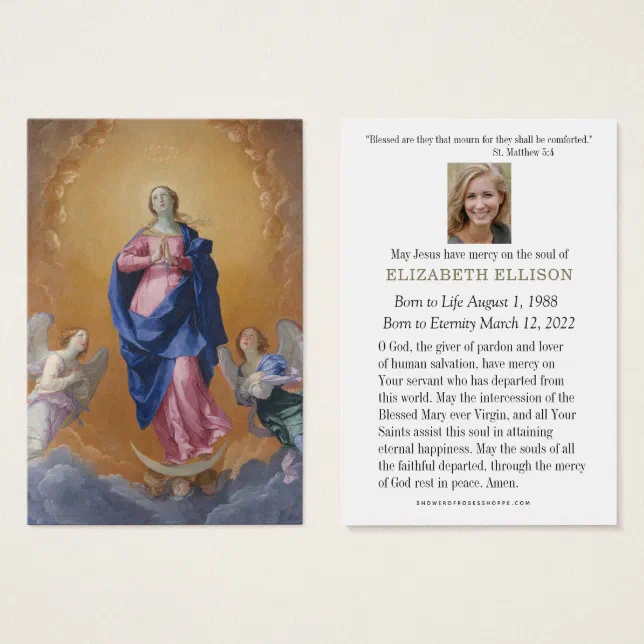 "Blessed are they that mourn for they shall be comforted."
St. Matthew 5:4

May Jesus have mercy on the soul of
ELIZABETH ELLISON

Born to Life August 1, 1988
Born to Eternity March 12, 2022

O God, the giver of pardon and lover of human salvation, have mercy on Your servant who has departed from this world. May the intercession of the Blessed Mary ever Virgin, and all Your Saints assist this soul in attaining eternal happiness. May the souls of all the faithful departed, through the mercy of God rest in peace. Amen.

SHOWEROFROSESSHOPPE.COM